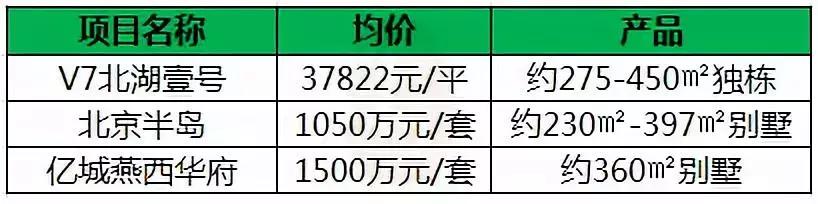 | 项目名称 | 均价 | 产品 |
|---|---|---|
| V7北湖壹号 | 37822元/平 | 约275-450㎡独栋 |
| 北京半岛 | 1050万元/套 | 约230㎡-397㎡别墅 |
| 亿城燕西华府 | 1500万元/套 | 约360㎡别墅 |